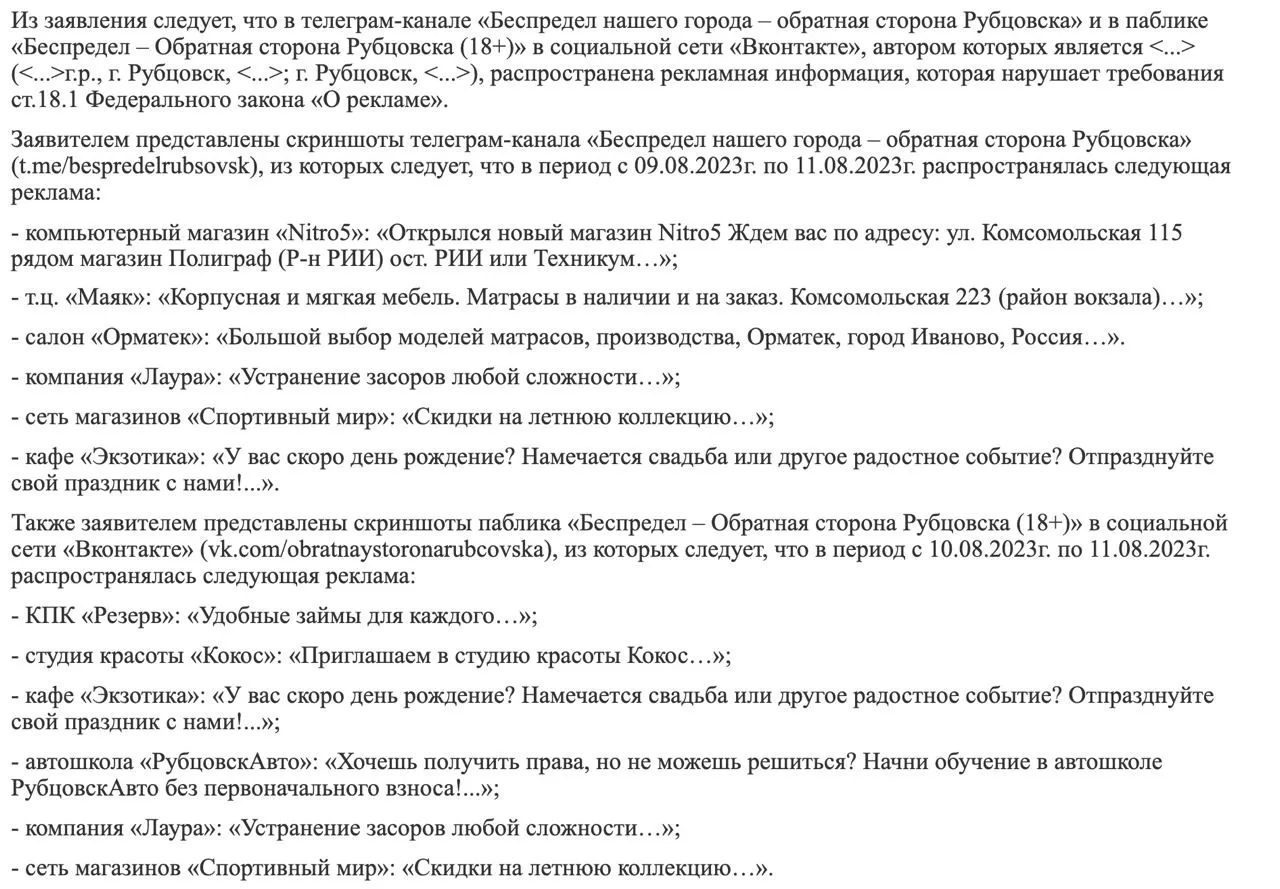 Из заявления следует, что в телеграм-канале «Беспредел нашего города – обратная сторона Рубцовска» и в паблике «Беспредел – Обратная сторона Рубцовска (18+)» в социальной сети «Вконтакте», автором которых является <...> (<...>г.р., г. Рубцовск, <...>; г. Рубцовск, <...>), распространена рекламная информация, которая нарушает требования ст.18.1 Федерального закона «О рекламе».

Заявителем представлены скриншоты телеграм-канала «Беспредел нашего города – обратная сторона Рубцовска» (t.me/bespredelrubsovsk), из которых следует, что в период с 09.08.2023г. по 11.08.2023г. распространялась следующая реклама:

- компьютерный магазин «Nitro5»: «Открылся новый магазин Nitro5 Ждем вас по адресу: ул. Комсомольская 115 рядом магазин Полиграф (Р-н РИИ) ост. РИИ или Техникум…»;

- т.ц. «Маяк»: «Корпусная и мягкая мебель. Матрасы в наличии и на заказ. Комсомольская 223 (район вокзала)…»;

- салон «Орматек»: «Большой выбор моделей матрасов, производства, Орматек, город Иваново, Россия…».

- компания «Лаура»: «Устранение засоров любой сложности…»;

- сеть магазинов «Спортивный мир»: «Скидки на летнюю коллекцию…»;

- кафе «Экзотика»: «У вас скоро день рождение? Намечается свадьба или другое радостное событие? Отпразднуйте свой праздник с нами!...».

Также заявителем представлены скриншоты паблика «Беспредел – Обратная сторона Рубцовска (18+)» в социальной сети «Вконтакте» (vk.com/obratnaystoronarubcovska), из которых следует, что в период с 10.08.2023г. по 11.08.2023г. распространялась следующая реклама:

- КПК «Резерв»: «Удобные займы для каждого…»;

- студия красоты «Кокос»: «Приглашаем в студию красоты Кокос…»;

- кафе «Экзотика»: «У вас скоро день рождение? Намечается свадьба или другое радостное событие? Отпразднуйте свой праздник с нами!...»;

- автошкола «РубцовскАвто»: «Хочешь получить права, но не можешь решиться? Начни обучение в автошколе РубцовскАвто без первоначального взноса!...»;

- компания «Лаура»: «Устранение засоров любой сложности…»;

- сеть магазинов «Спортивный мир»: «Скидки на летнюю коллекцию…».